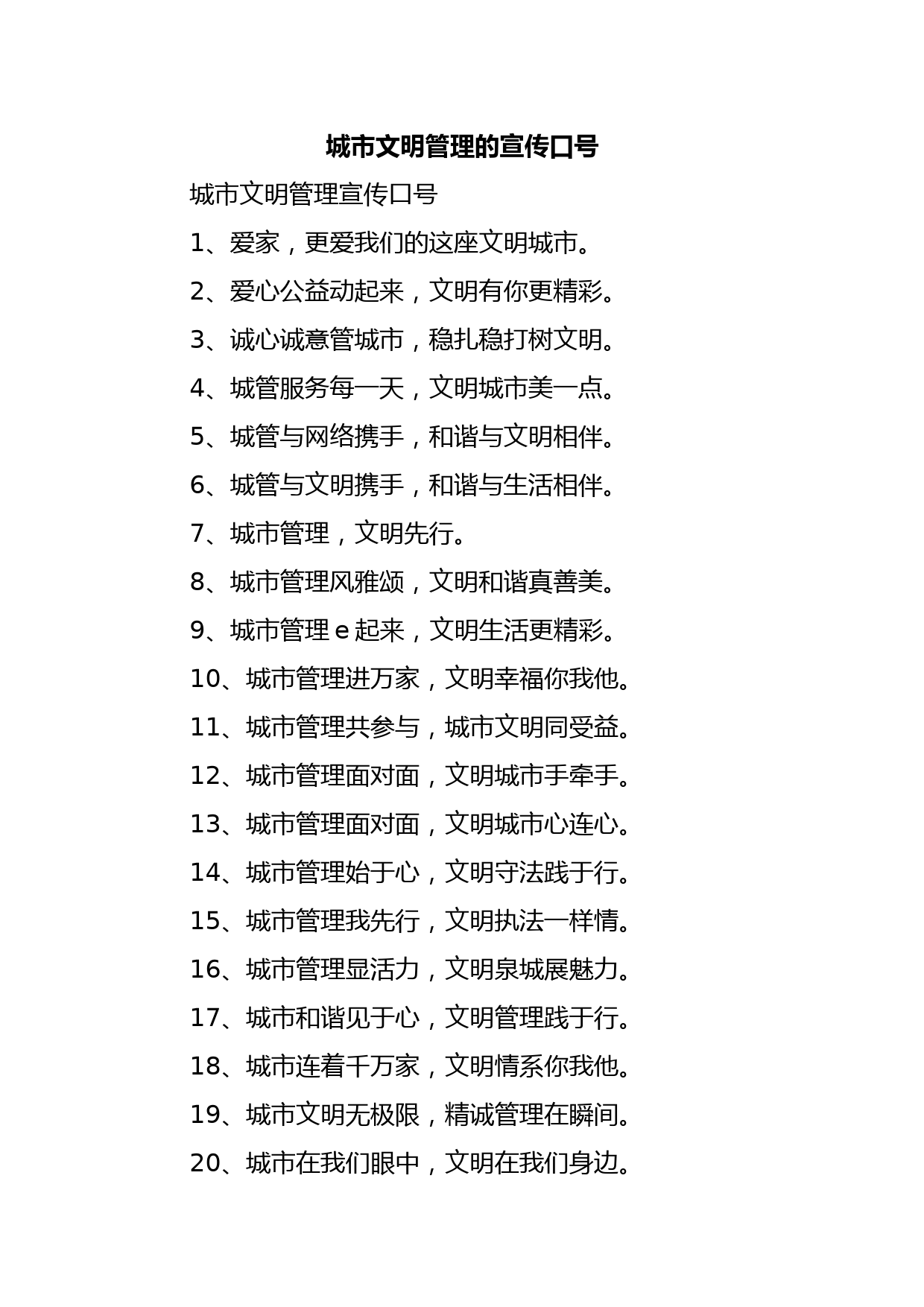 城市文明管理的宣传口号

城市文明管理宣传口号

1、爱家，更爱我们的这座文明城市。

2、爱心公益动起来，文明有你更精彩。

3、诚心诚意管城市，稳扎稳打树文明。

4、城管服务每一天，文明城市美一点。

5、城管与网络携手，和谐与文明相伴。

6、城管与文明携手，和谐与生活相伴。

7、城市管理，文明先行。

8、城市管理风雅颂，文明和谐真善美。

9、城市管理 e 起来，文明生活更精彩。

10、城市管理进万家，文明幸福你我他。

11、城市管理共参与，城市文明同受益。

12、城市管理面对面，文明城市手牵手。

13、城市管理面对面，文明城市心连心。

14、城市管理始于心，文明守法践于行。

15、城市管理我先行，文明执法一样情。

16、城市管理显活力，文明泉城展魅力。

17、城市和谐见于心，文明管理践于行。

18、城市连着千万家，文明情系你我他。

19、城市文明无极限，精诚管理在瞬间。

20、城市在我们眼中，文明在我们身边。